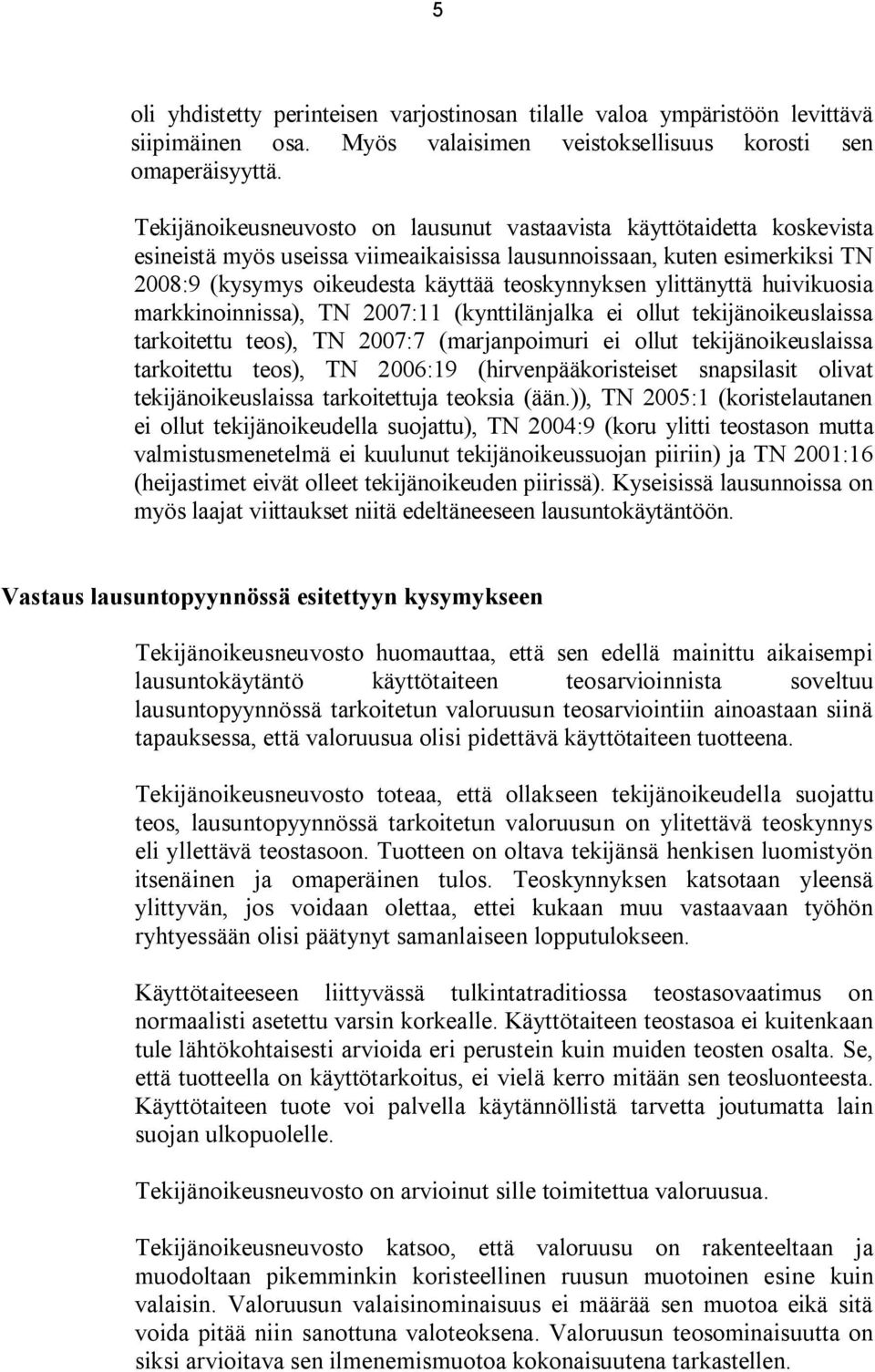 5

oli yhdistetty perinteisen varjostinosan tilalle valoa ympäristöön levittävä siipimäinen osa. Myös valaisimen veistoksellisuus korosti sen omaperäisyyttä.

Tekijänoikeusneuvosto on lausunut vastaavista käyttötaidetta koskevista esineistä myös useissa viimeaikaisissa lausunnoissaan, kuten esimerkiksi TN 2008:9 (kysymys oikeudesta käyttää teoskynnyksen ylittänyttä huivikuosia markkinoinnissa), TN 2007:11 (kynttilänjalka ei ollut tekijänoikeuslaissa tarkoitettu teos), TN 2007:7 (marjanpoimuri ei ollut tekijänoikeuslaissa tarkoitettu teos), TN 2006:19 (hirvenpääkoristeiset snapsilasit olivat tekijänoikeuslaissa tarkoitettuja teoksia (ään.)), TN 2005:1 (koristelautanen ei ollut tekijänoikeudella suojattu), TN 2004:9 (koru ylitti teostason mutta valmistusmenetelmä ei kuulunut tekijänoikeussuojan piiriin) ja TN 2001:16 (heijastimet eivät olleet tekijänoikeuden piirissä). Kyseisissä lausunnoissa on myös laajat viittaukset niitä edeltäneeseen lausuntokäytäntöön.

Vastaus lausuntopyynnössä esitettyyn kysymykseen

Tekijänoikeusneuvosto huomauttaa, että sen edellä mainittu aikaisempi lausuntokäytäntö käyttötaiteen teosarvioinnista soveltuu lausuntopyynnössä tarkoitetun valoruusun teosarviointiin ainoastaan siinä tapauksessa, että valoruusua olisi pidettävä käyttötaiteen tuotteena.

Tekijänoikeusneuvosto toteaa, että ollakseen tekijänoikeudella suojattu teos, lausuntopyynnössä tarkoitetun valoruusun on ylitettävä teoskynnys eli yllettävä teostasoon. Tuotteen on oltava tekijänsä henkisen luomistyön itsenäinen ja omaperäinen tulos. Teoskynnyksen katsotaan yleensä ylittyvän, jos voidaan olettaa, ettei kukaan muu vastaavaan työhön ryhtyessään olisi päätynyt samanlaiseen lopputulokseen.

Käyttötaiteeseen liittyvässä tulkintatraditiossa teostasovaatimus on normaalisti asetettu varsin korkealle. Käyttötaiteen teostasoa ei kuitenkaan tule lähtökohtaisesti arvioida eri perustein kuin muiden teosten osalta. Se, että tuotteella on käyttötarkoitus, ei vielä kerro mitään sen teosluonteesta. Käyttötaiteen tuote voi palvella käytännöllistä tarvetta joutumatta lain suojan ulkopuolelle.

Tekijänoikeusneuvosto on arvioinut sille toimitettua valoruusua.

Tekijänoikeusneuvosto katsoo, että valoruusu on rakenteeltaan ja muodoltaan pikemminkin koristeellinen ruusun muotoinen esine kuin valaisin. Valoruusun valaisinominaisuus ei määrää sen muotoa eikä sitä voida pitää niin sanottuna valoteoksena. Valoruusun teosominaisuutta on siksi arvioitava sen ilmenemismuotoa kokonaisuutena tarkastellen.